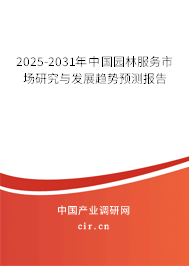 2025-2031年中国园林服务市场研究与发展趋势预测报告

中国产业调研网

cir.cn